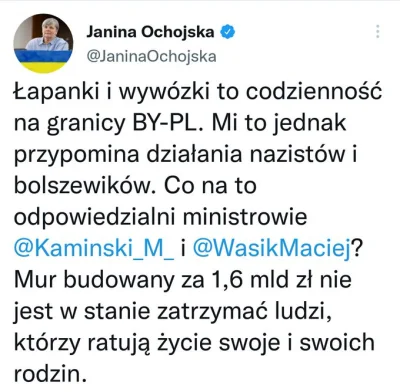 Janina Ochojska
@JaninaOchojska

Łapanki i wywózki to codzienność na granicy BY-PL. Mi to jednak przypomina działania nazistów i bolszewików. Co na to odpowiedzialni ministrowie @Kaminski_M_ i @WasikMaciej? Mur budowany za 1,6 mld zł nie jest w stanie zatrzymać ludzi, którzy ratują życie swoje i swoich rodzin.